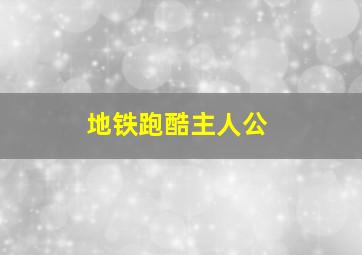 地铁跑酷主人公